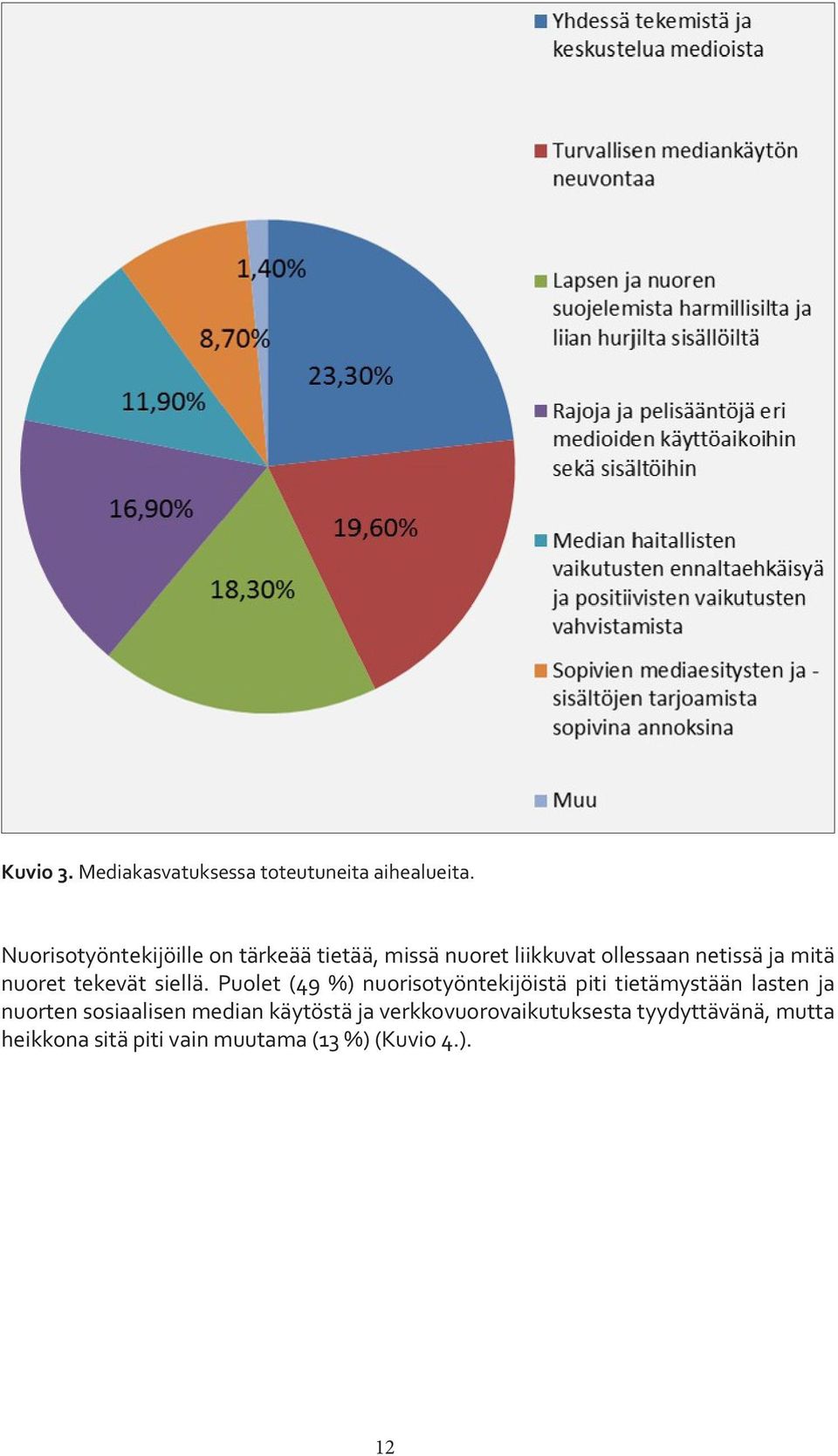 1,40%

8,70%

23,30%

11,90%

16,90%

19,60%

18,30%

Yhdessä tekemistä ja keskustelua medioista

Turvallisen mediankäytön neuvontaa

Lapsen ja nuoren suojelemista harmillisilta ja liian hurjilta sisällöiltä

Rajoja ja pelisääntöjä eri medioiden käyttöaikoihin sekä sisältöihin

Median haitallisten vaikutusten ennaltaehkäisyä ja positiivisten vaikutusten vahvistamista

Sopivien mediaesitysten ja -sisältöjen tarjoamista sopivina annoksina

Muu

Kuvio 3. Mediakasvatuksessa toteutuneita aihealueita.

Nuorisotyöntekijöille on tärkeää tietää, missä nuoret liikkuvat ollessaan netissä ja mitä nuoret tekevät siellä. Puolet (49 %) nuorisotyöntekijöistä piti tietämystään lasten ja nuorten sosiaalisen median käytöstä ja verkkovuorovaikutuksesta tyydyttävänä, mutta heikkona sitä piti vain muutama (13 %) (Kuvio 4.).

12